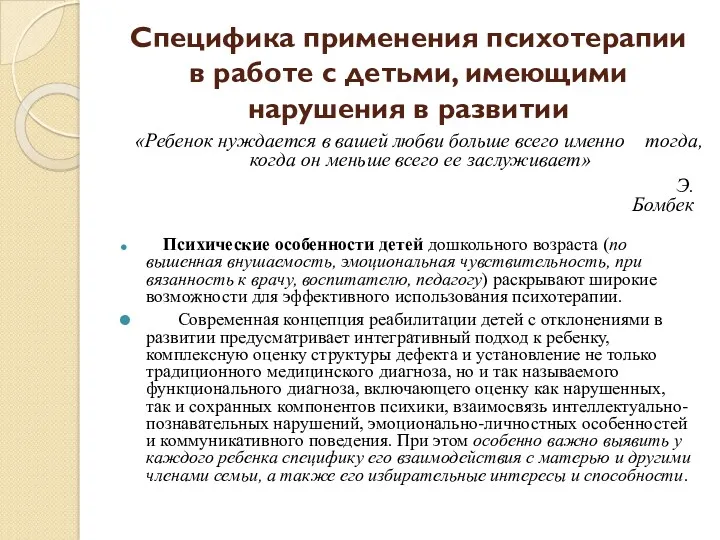 Специфика применения психотерапии в работе с детьми, имеющими нарушения в развитии

«Ребенок нуждается в вашей любви больше всего именно тогда, когда он меньше всего ее заслуживает»

Э. Бомбек

Психические особенности детей дошкольного возраста (по вышенная внушаемость, эмоциональная чувствительность, при вязанность к врачу, воспитателю, педагогу) раскрывают широкие возможности для эффективного использования психотерапии.

Современная концепция реабилитации детей с отклонениями в развитии предусматривает интегративный подход к ребенку, комплексную оценку структуры дефекта и установление не только традиционного медицинского диагноза, но и так называемого функционального диагноза, включающего оценку как нарушенных, так и сохранных компонентов психики, взаимосвязь интеллектуально-познавательных нарушений, эмоционально-личностных особенностей и коммуникативного поведения. При этом особенно важно выявить у каждого ребенка специфику его взаимодействия с матерью и другими членами семьи, а также его избирательные интересы и способности.